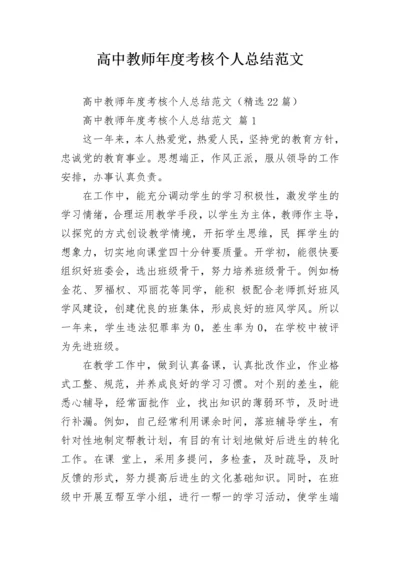 高中教师年度考核个人总结范文

高中教师年度考核个人总结范文（精选22篇）

高中教师年度考核个人总结范文 篇1

这一年来，本人热爱党，热爱人民，坚持党的教育方针，忠诚党的教育事业。思想端正，作风正派，服从领导的工作安排，办事认真负责。

在工作中，能充分调动学生的学习积极性，激发学生的学习情绪，合理运用教学手段，以学生为主体，教师作主导，以探究的方式创设教学情境，开拓学生思维，民 挥学生的想象力，切实地向课堂四十分钟要质量。开学初，能很快要组织好班委会，选出班级骨干，努力培养班级骨干。例如杨金花、罗福权、邓丽花等同学，能积 极配合老师抓好班风学风建设，创建优良的班集体，形成良好的班风学风。所以一年来，学生违法犯罪率为0，差生率为0，在学校中被评为先进班级。

在教学工作中，做到认真备课，认真批改作业，作业格式工整、规范，并养成良好的学习习惯。对个别的差生，能悉心辅导，经常面批作 业，找出知识的薄弱环节，及时进行补漏。例如，自己经常利用课余时间，落班辅导学生，有针对性地制定帮教计划，有目的有计划地做好后进生的转化工作。在课 堂上，采用多提问，多检查，及时疏导，及时反馈的形式，努力提高后进生的文化基础知识。同时，在班级中开展互帮互学小组，进行一帮一的学习活动，使学生端